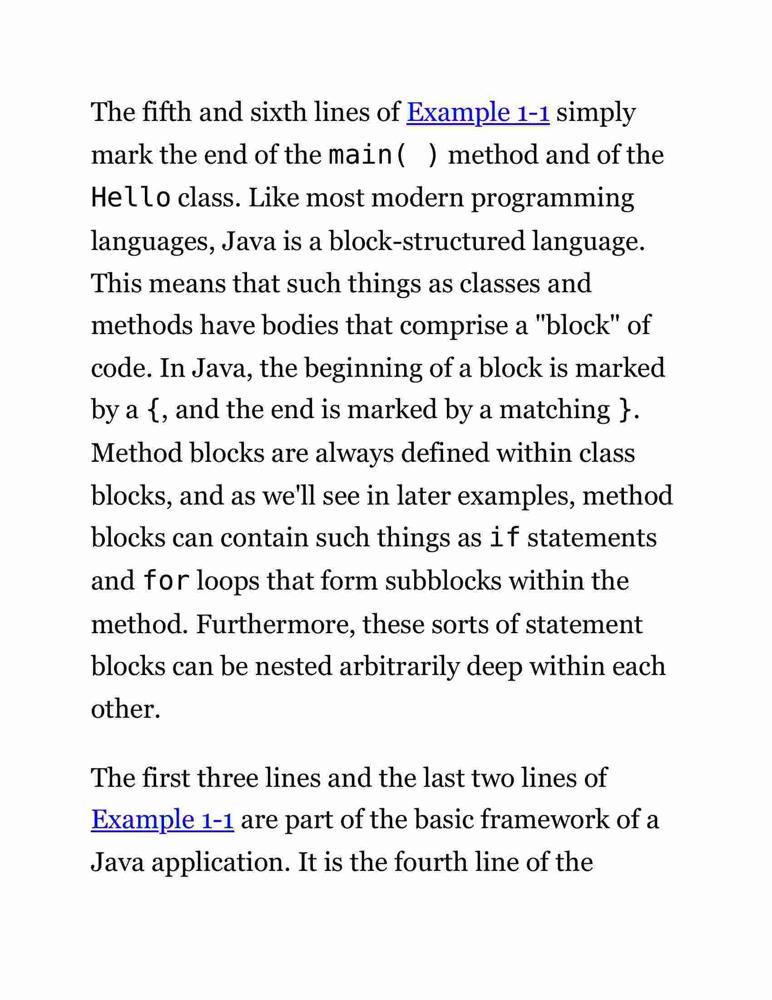 The fifth and sixth lines of Example 1-1 simply mark the end of the main( ) method and of the Hello class. Like most modern programming languages, Java is a block-structured language. This means that such things as classes and methods have bodies that comprise a "block" of code. In Java, the beginning of a block is marked by a {, and the end is marked by a matching }. Method blocks are always defined within class blocks, and as we'll see in later examples, method blocks can contain such things as if statements and for loops that form subblocks within the method. Furthermore, these sorts of statement blocks can be nested arbitrarily deep within each other.

The first three lines and the last two lines of Example 1-1 are part of the basic framework of a Java application. It is the fourth line of the